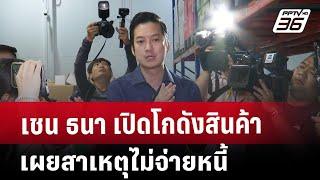 PPTV HD 36

เชน ธนา เปิดโกดังสินค้า

เผยสาเหตุไม่จ่ายหนี้